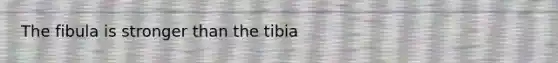 The fibula is stronger than the tibia